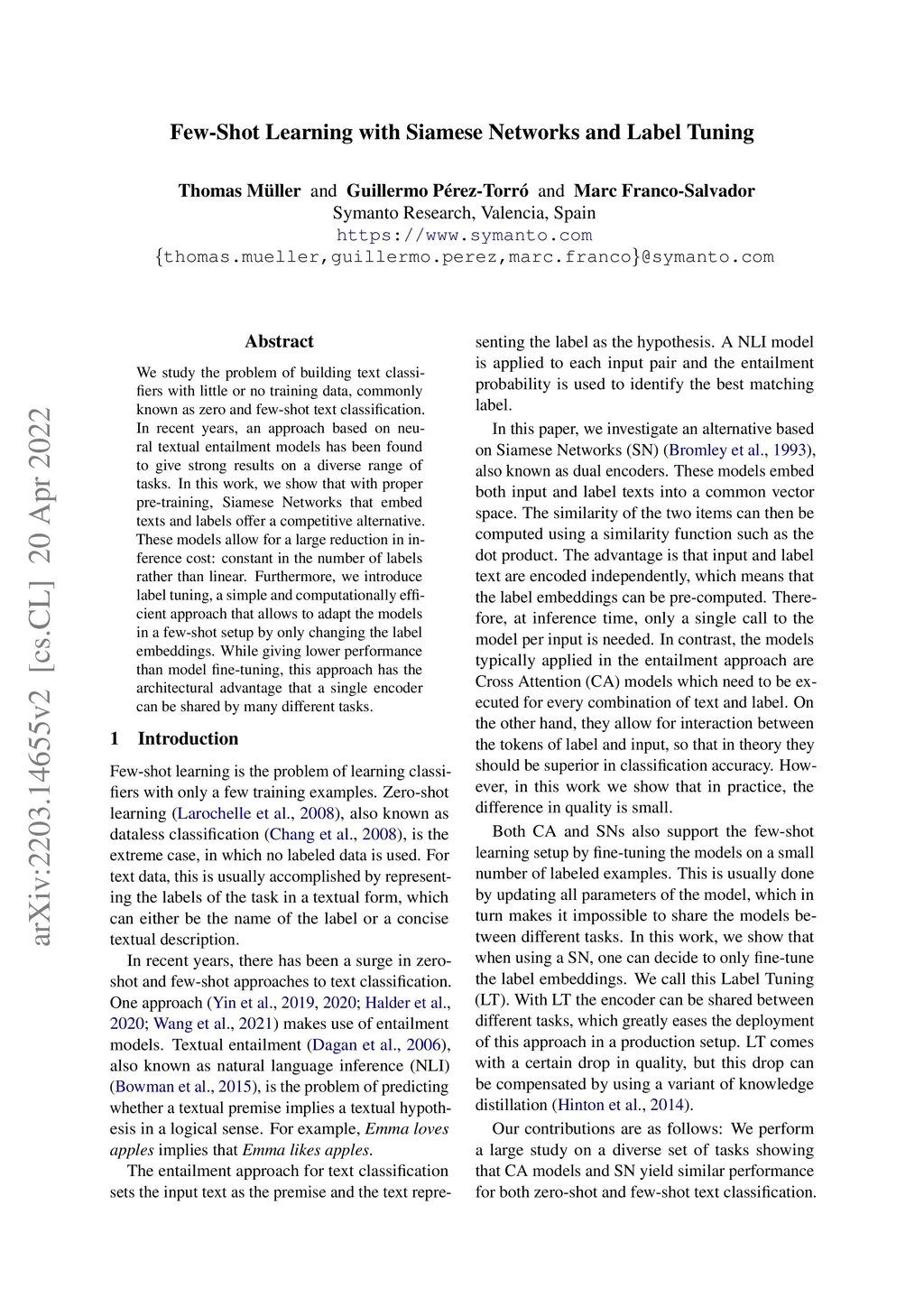 Few-Shot Learning with Siamese Networks and Label Tuning

Thomas Müller and Guillermo Pérez-Torró and Marc Franco-Salvador
Symanto Research, Valencia, Spain
https://www.symanto.com
{thomas.mueller,guillermo.perez,marc.franco}@symanto.com

arXiv:2203.14655v2 [cs.CL] 20 Apr 2022

Abstract

We study the problem of building text classifiers with little or no training data, commonly known as zero and few-shot text classification. In recent years, an approach based on neural textual entailment models has been found to give strong results on a diverse range of tasks. In this work, we show that with proper pre-training, Siamese Networks that embed texts and labels offer a competitive alternative. These models allow for a large reduction in inference cost: constant in the number of labels rather than linear. Furthermore, we introduce label tuning, a simple and computationally efficient approach that allows to adapt the models in a few-shot setup by only changing the label embeddings. While giving lower performance than model fine-tuning, this approach has the architectural advantage that a single encoder can be shared by many different tasks.

1 Introduction

Few-shot learning is the problem of learning classifiers with only a few training examples. Zero-shot learning (Larochelle et al., 2008), also known as dataless classification (Chang et al., 2008), is the extreme case, in which no labeled data is used. For text data, this is usually accomplished by representing the labels of the task in a textual form, which can either be the name of the label or a concise textual description.

In recent years, there has been a surge in zero-shot and few-shot approaches to text classification. One approach (Yin et al., 2019, 2020; Halder et al., 2020; Wang et al., 2021) makes use of entailment models. Textual entailment (Dagan et al., 2006), also known as natural language inference (NLI) (Bowman et al., 2015), is the problem of predicting whether a textual premise implies a textual hypothesis in a logical sense. For example, Emma loves apples implies that Emma likes apples.

The entailment approach for text classification sets the input text as the premise and the text representing the label as the hypothesis. A NLI model is applied to each input pair and the entailment probability is used to identify the best matching label.

In this paper, we investigate an alternative based on Siamese Networks (SN) (Bromley et al., 1993), also known as dual encoders. These models embed both input and label texts into a common vector space. The similarity of the two items can then be computed using a similarity function such as the dot product. The advantage is that input and label text are encoded independently, which means that the label embeddings can be pre-computed. Therefore, at inference time, only a single call to the model per input is needed. In contrast, the models typically applied in the entailment approach are Cross Attention (CA) models which need to be executed for every combination of text and label. On the other hand, they allow for interaction between the tokens of label and input, so that in theory they should be superior in classification accuracy. However, in this work we show that in practice, the difference in quality is small.

Both CA and SNs also support the few-shot learning setup by fine-tuning the models on a small number of labeled examples. This is usually done by updating all parameters of the model, which in turn makes it impossible to share the models between different tasks. In this work, we show that when using a SN, one can decide to only fine-tune the label embeddings. We call this Label Tuning (LT). With LT the encoder can be shared between different tasks, which greatly eases the deployment of this approach in a production setup. LT comes with a certain drop in quality, but this drop can be compensated by using a variant of knowledge distillation (Hinton et al., 2014).

Our contributions are as follows: We perform a large study on a diverse set of tasks showing that CA models and SN yield similar performance for both zero-shot and few-shot text classification.